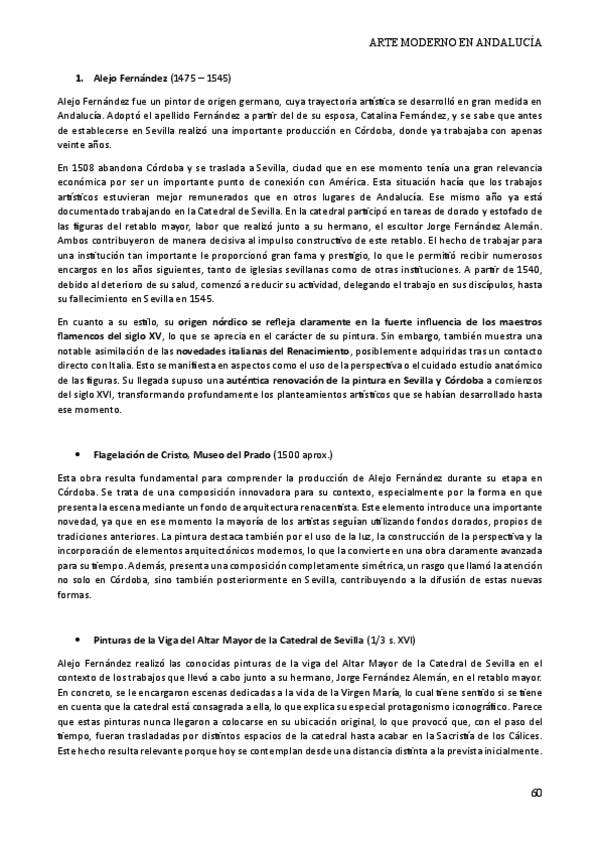 ARTE MODERNO EN ANDALUCÍA

1. Alejo Fernández (1475 – 1545)

Alejo Fernández fue un pintor de origen germano, cuya trayectoria artística se desarrolló en gran medida en Andalucía. Adoptó el apellido Fernández a partir del de su esposa, Catalina Fernández, y se sabe que antes de establecerse en Sevilla realizó una importante producción en Córdoba, donde ya trabajaba con apenas veinte años.

En 1508 abandona Córdoba y se traslada a Sevilla, ciudad que en ese momento tenía una gran relevancia económica por ser un importante punto de conexión con América. Esta situación hacía que los trabajos artísticos estuvieran mejor remunerados que en otros lugares de Andalucía. Ese mismo año ya está documentado trabajando en la Catedral de Sevilla. En la catedral participó en tareas de dorado y estofado de las figuras del retablo mayor, labor que realizó junto a su hermano, el escultor Jorge Fernández Alemán. Ambos contribuyeron de manera decisiva al impulso constructivo de este retablo. El hecho de trabajar para una institución tan importante le proporcionó gran fama y prestigio, lo que le permitió recibir numerosos encargos en los años siguientes, tanto de iglesias sevillanas como de otras instituciones. A partir de 1540, debido al deterioro de su salud, comenzó a reducir su actividad, delegando el trabajo en sus discípulos, hasta su fallecimiento en Sevilla en 1545.

En cuanto a su estilo, su origen nórdico se refleja claramente en la fuerte influencia de los maestros flamencos del siglo XV, lo que se aprecia en el carácter de su pintura. Sin embargo, también muestra una notable asimilación de las novedades italianas del Renacimiento, posiblemente adquiridas tras un contacto directo con Italia. Esto se manifiesta en aspectos como el uso de la perspectiva o el cuidado estudio anatómico de las figuras. Su llegada supuso una auténtica renovación de la pintura en Sevilla y Córdoba a comienzos del siglo XVI, transformando profundamente los planteamientos artísticos que se habían desarrollado hasta ese momento.

• Flagelación de Cristo, Museo del Prado (1500 aprox.)

Esta obra resulta fundamental para comprender la producción de Alejo Fernández durante su etapa en Córdoba. Se trata de una composición innovadora para su contexto, especialmente por la forma en que presenta la escena mediante un fondo de arquitectura renacentista. Este elemento introduce una importante novedad, ya que en ese momento la mayoría de los artistas seguían utilizando fondos dorados, propios de tradiciones anteriores. La pintura destaca también por el uso de la luz, la construcción de la perspectiva y la incorporación de elementos arquitectónicos modernos, lo que la convierte en una obra claramente avanzada para su tiempo. Además, presenta una composición completamente simétrica, un rasgo que llamó la atención no solo en Córdoba, sino también posteriormente en Sevilla, contribuyendo a la difusión de estas nuevas formas.

• Pinturas de la Viga del Altar Mayor de la Catedral de Sevilla (1/3 s. XVI)

Alejo Fernández realizó las conocidas pinturas de la viga del Altar Mayor de la Catedral de Sevilla en el contexto de los trabajos que llevó a cabo junto a su hermano, Jorge Fernández Alemán, en el retablo mayor. En concreto, se le encargaron escenas dedicadas a la vida de la Virgen María, lo cual tiene sentido si se tiene en cuenta que la catedral está consagrada a ella, lo que explica su especial protagonismo iconográfico. Parece que estas pinturas nunca llegaron a colocarse en su ubicación original, lo que provocó que, con el paso del tiempo, fueran trasladadas por distintos espacios de la catedral hasta acabar en la Sacristía de los Cálices. Este hecho resulta relevante porque hoy se contemplan desde una distancia distinta a la prevista inicialmente.

60